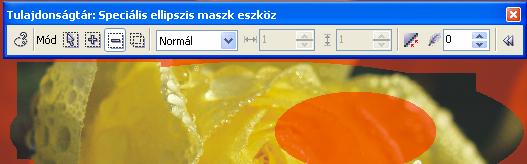 Tulajdonságtár: Speciális ellipszis maszk eszköz

Mód Normál 1 1 0